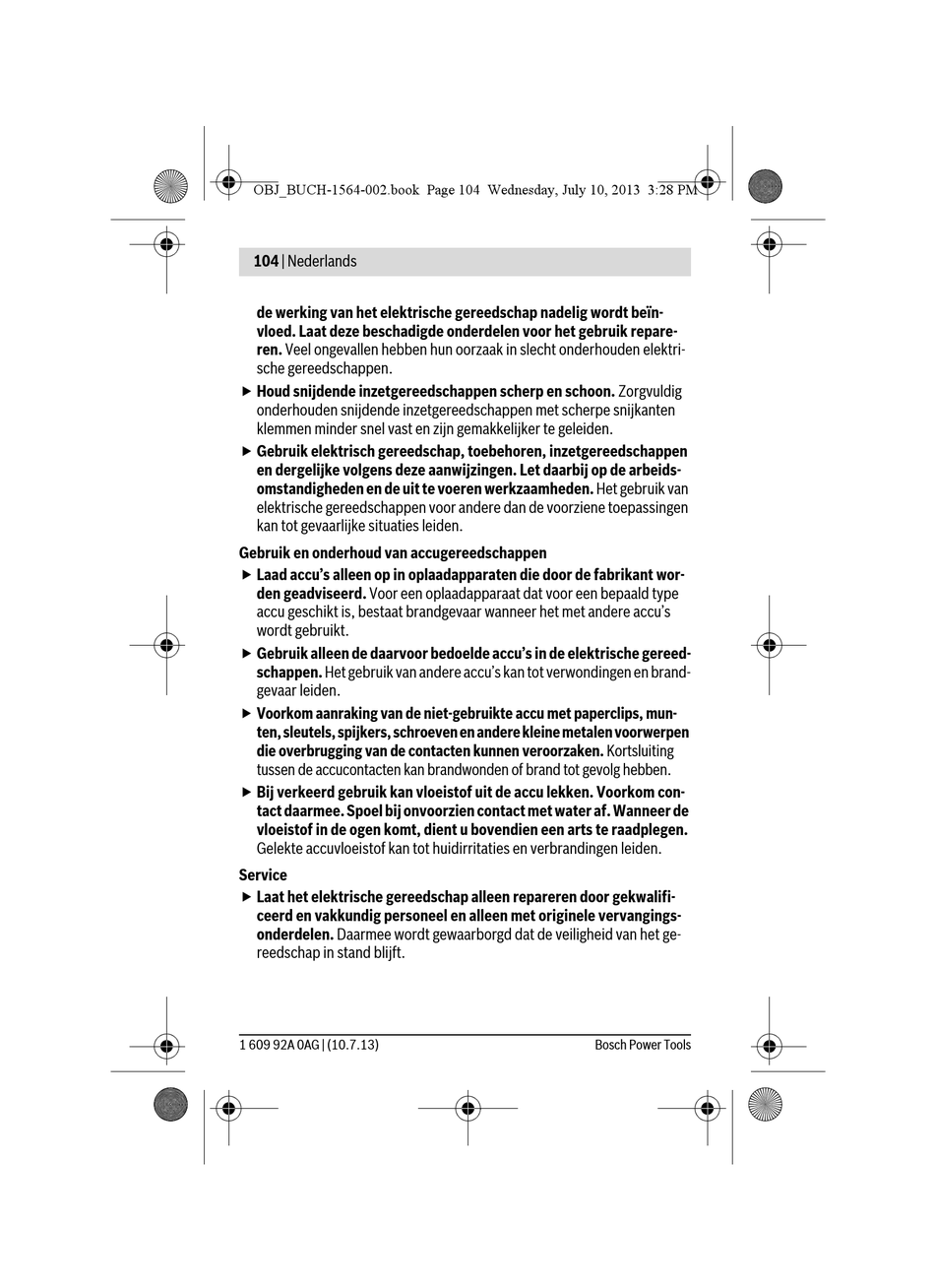 OBJ_BUCH-1564-002.book Page 104 Wednesday, July 10, 2013 3:28 PM

104 | Nederlands

de werking van het elektrische gereedschap nadelig wordt beïnvloed. Laat deze beschadigde onderdelen voor het gebruik repareren. Veel ongevallen hebben hun oorzaak in slecht onderhouden elektrische gereedschappen.

▶ Houd snijdende inzetgereedschappen scherp en schoon. Zorgvuldig onderhouden snijdende inzetgereedschappen met scherpe snijkanten klemmen minder snel vast en zijn gemakkelijker te geleiden.

▶ Gebruik elektrisch gereedschap, toebehoren, inzetgereedschappen en dergelijke volgens deze aanwijzingen. Let daarbij op de arbeidsomstandigheden en de uit te voeren werkzaamheden. Het gebruik van elektrische gereedschappen voor andere dan de voorziene toepassingen kan tot gevaarlijke situaties leiden.

Gebruik en onderhoud van accugereedschappen

▶ Laad accu's alleen op in oplaadapparaten die door de fabrikant worden geadviseerd. Voor een oplaadapparaat dat voor een bepaald type accu geschikt is, bestaat brandgevaar wanneer het met andere accu's wordt gebruikt.

▶ Gebruik alleen de daarvoor bedoelde accu's in de elektrische gereedschappen. Het gebruik van andere accu's kan tot verwondingen en brandgevaar leiden.

▶ Voorkom aanraking van de niet-gebruikte accu met paperclips, munten, sleutels, spijkers, schroeven en andere kleine metalen voorwerpen die overbrugging van de contacten kunnen veroorzaken. Kortsluiting tussen de accucontacten kan brandwonden of brand tot gevolg hebben.

▶ Bij verkeerd gebruik kan vloeistof uit de accu lekken. Voorkom contact daarmee. Spoel bij onvoorzien contact met water af. Wanneer de vloeistof in de ogen komt, dient u bovendien een arts te raadplegen. Gelekte accuvloeistof kan tot huidirritaties en verbrandingen leiden.

Service

▶ Laat het elektrische gereedschap alleen repareren door gekwalificeerd en vakkundig personeel en alleen met originele vervangingsonderdelen. Daarmee wordt gewaarborgd dat de veiligheid van het gereedschap in stand blijft.

1 609 92A 0AG | (10.7.13)
Bosch Power Tools